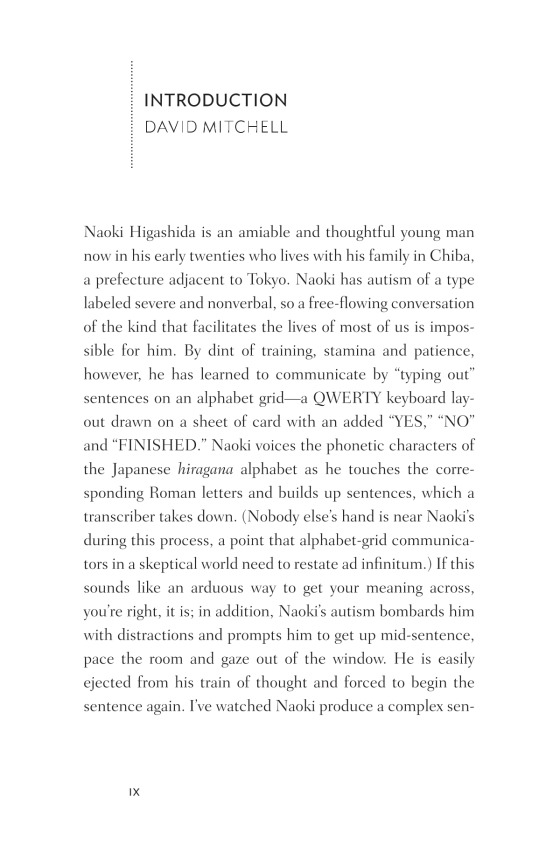 INTRODUCTION
DAVID MITCHELL

Naoki Higashida is an amiable and thoughtful young man now in his early twenties who lives with his family in Chiba, a prefecture adjacent to Tokyo. Naoki has autism of a type labeled severe and nonverbal, so a free-flowing conversation of the kind that facilitates the lives of most of us is impossible for him. By dint of training, stamina and patience, however, he has learned to communicate by "typing out" sentences on an alphabet grid—a QWERTY keyboard layout drawn on a sheet of card with an added "YES," "NO" and "FINISHED." Naoki voices the phonetic characters of the Japanese hiragana alphabet as he touches the corresponding Roman letters and builds up sentences, which a transcriber takes down. (Nobody else's hand is near Naoki's during this process, a point that alphabet-grid communicators in a skeptical world need to restate ad infinitum.) If this sounds like an arduous way to get your meaning across, you're right, it is; in addition, Naoki's autism bombards him with distractions and prompts him to get up mid-sentence, pace the room and gaze out of the window. He is easily ejected from his train of thought and forced to begin the sentence again. I've watched Naoki produce a complex sen-

IX